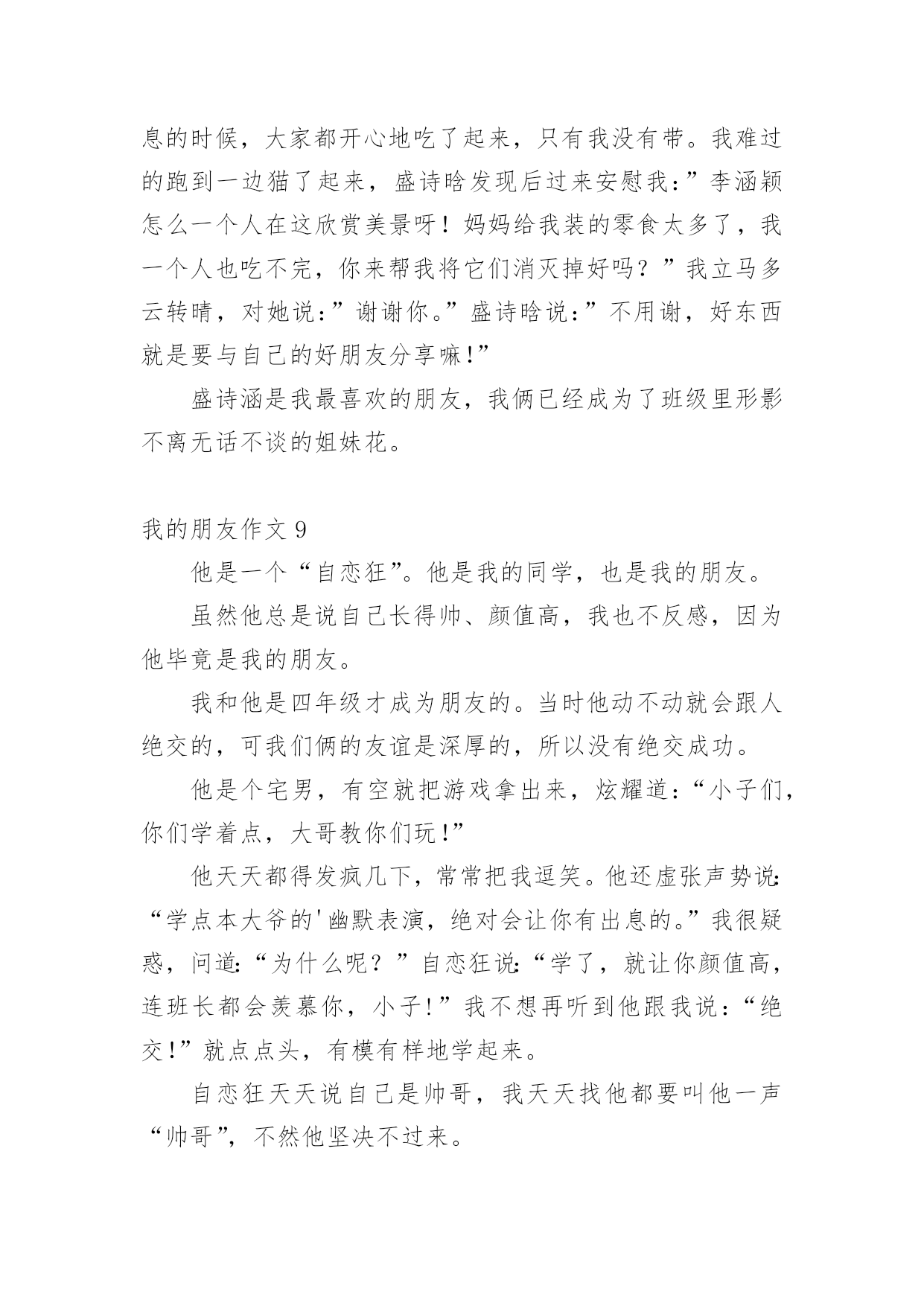 息的时候，大家都开心地吃了起来，只有我没有带。我难过的跑到一边猫了起来，盛诗晗发现后过来安慰我:”李涵颖怎么一个人在这欣赏美景呀！妈妈给我装的零食太多了，我一个人也吃不完，你来帮我将它们消灭掉好吗？”我立马多云转晴，对她说:”谢谢你。”盛诗晗说:”不用谢，好东西就是要与自己的好朋友分享嘛!”

盛诗涵是我最喜欢的朋友，我俩已经成为了班级里形影不离无话不谈的姐妹花。

我的朋友作文 9

他是一个“自恋狂”。他是我的同学，也是我的朋友。

虽然他总是说自己长得帅、颜值高，我也不反感，因为他毕竟是我的朋友。

我和他是四年级才成为朋友的。当时他动不动就会跟人绝交的，可我们俩的友谊是深厚的，所以没有绝交成功。

他是个宅男，有空就把游戏拿出来，炫耀道:“小子们，你们学着点，大哥教你们玩!”

他天天都得发疯几下，常常把我逗笑。他还虚张声势说:“学点本大爷的'幽默表演，绝对会让你有出息的。”我很疑惑，问道:“为什么呢？”自恋狂说:“学了，就让你颜值高，连班长都会羡慕你，小子!”我不想再听到他跟我说:“绝交!”就点点头，有模有样地学起来。

自恋狂天天说自己是帅哥，我天天找他都要叫他一声“帅哥”，不然他坚决不过来。